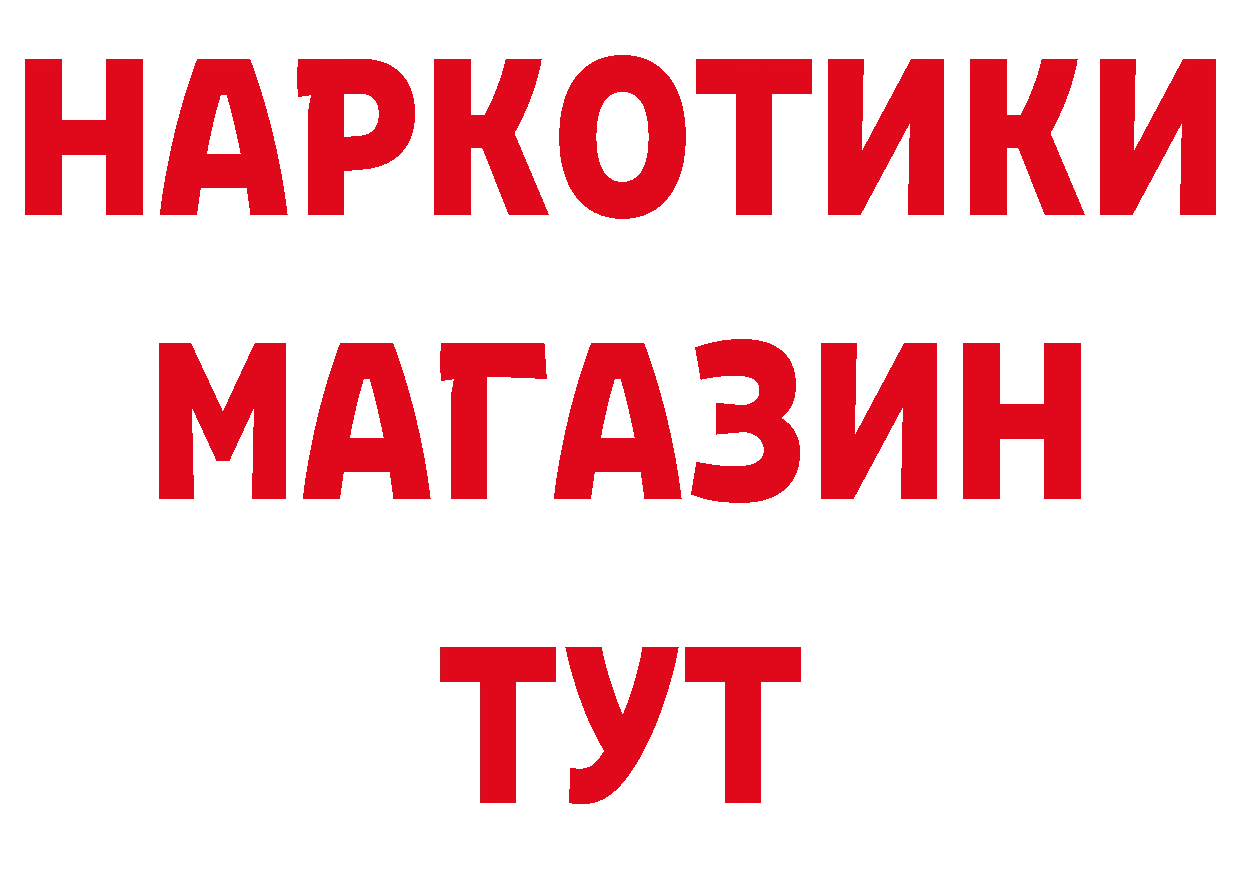 НАРКОТИКИ
МАГАЗИН
ТУТ